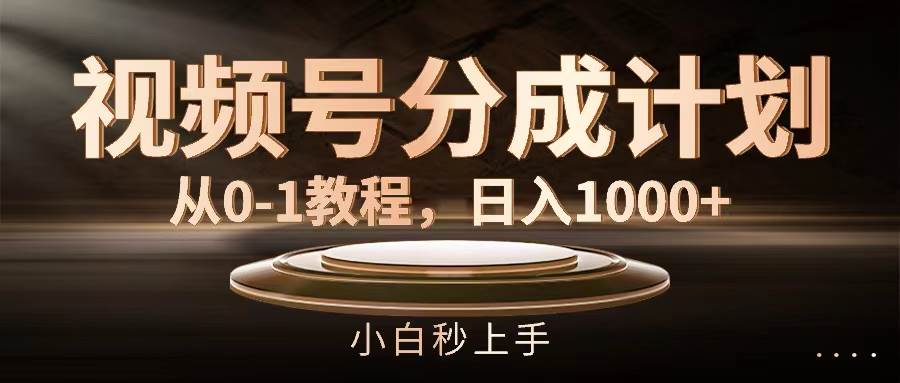 视频号分成计划

从0-1教程，日入1000+

小白秒上手

....